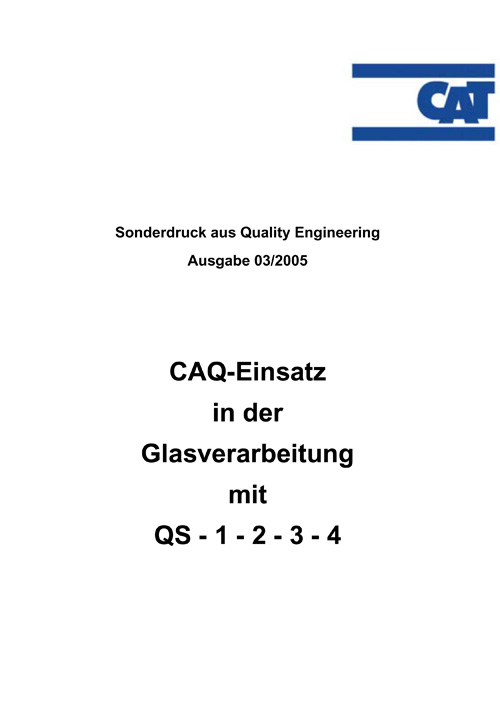 CAT

Sonderdruck aus Quality Engineering
Ausgabe 03/2005

CAQ-Einsatz
in der
Glasverarbeitung
mit
QS - 1 - 2 - 3 - 4